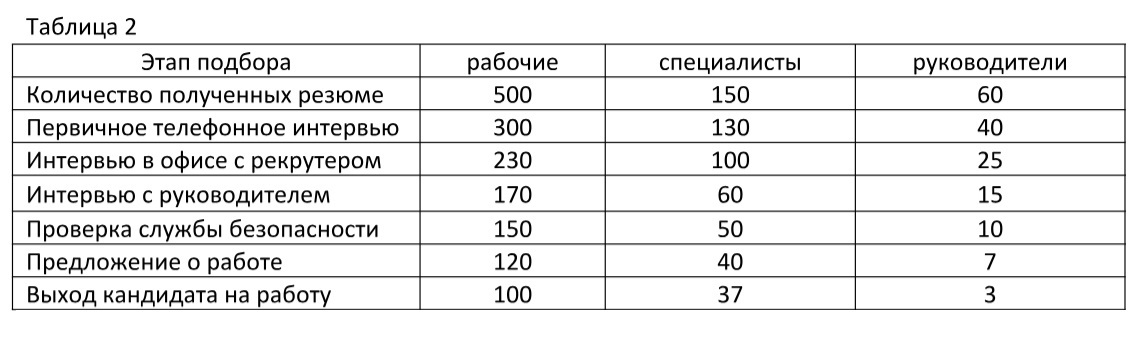 Таблица 2

| Этап подбора | рабочие | специалисты | руководители |
|---|---|---|---|
| Количество полученных резюме | 500 | 150 | 60 |
| Первичное телефонное интервью | 300 | 130 | 40 |
| Интервью в офисе с рекрутером | 230 | 100 | 25 |
| Интервью с руководителем | 170 | 60 | 15 |
| Проверка службы безопасности | 150 | 50 | 10 |
| Предложение о работе | 120 | 40 | 7 |
| Выход кандидата на работу | 100 | 37 | 3 |